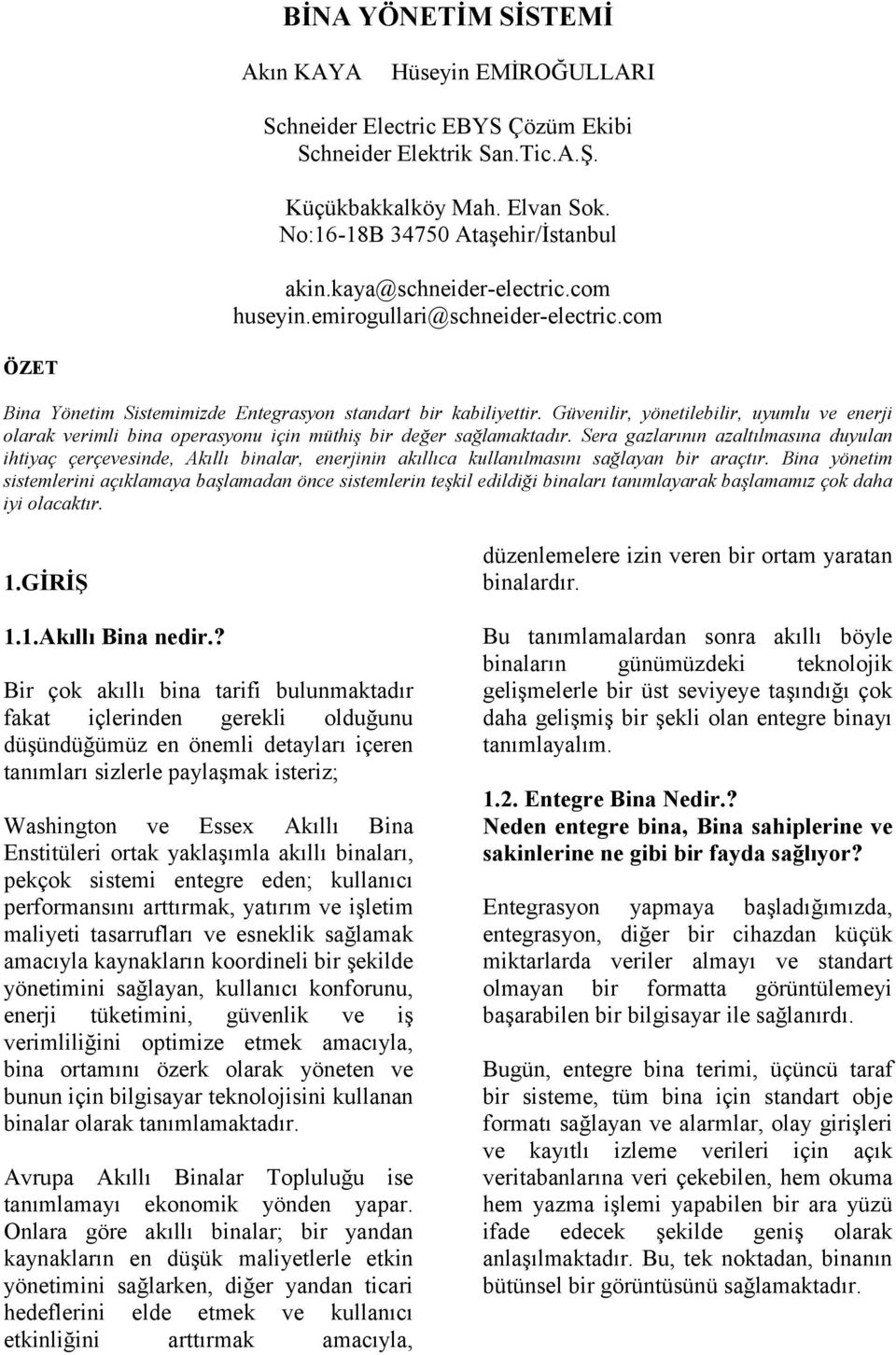 BİNA YÖNETİM SİSTEMİ

Akın KAYA Hüseyin EMİROĞULLARI

Schneider Electric EBYS Çözüm Ekibi
Schneider Elektrik San.Tic.A.Ş.

Küçükbakkalköy Mah. Elvan Sok.
No:16-18B 34750 Ataşehir/İstanbul

akin.kaya@schneider-electric.com
huseyin.emirogullari@schneider-electric.com

ÖZET

Bina Yönetim Sistemimizde Entegrasyon standart bir kabiliyettir. Güvenilir, yönetilebilir, uyumlu ve enerji olarak verimli bina operasyonu için müthiş bir değer sağlamaktadır. Sera gazlarının azaltılmasına duyulan ihtiyaç çerçevesinde, Akıllı binalar, enerjinin akıllıca kullanılmasını sağlayan bir araçtır. Bina yönetim sistemlerini açıklamaya başlamadan önce sistemlerin teşkil edildiği binaları tanımlayarak başlamamız çok daha iyi olacaktır.

1.GİRİŞ

1.1.Akıllı Bina nedir.?

Bir çok akıllı bina tarifi bulunmaktadır fakat içlerinden gerekli olduğunu düşündüğümüz en önemli detayları içeren tanımları sizlerle paylaşmak isteriz;

Washington ve Essex Akıllı Bina Enstitüleri ortak yaklaşımla akıllı binaları, pekçok sistemi entegre eden; kullanıcı performansını arttırmak, yatırım ve işletim maliyeti tasarrufları ve esneklik sağlamak amacıyla kaynakların koordineli bir şekilde yönetimini sağlayan, kullanıcı konforunu, enerji tüketimini, güvenlik ve iş verimliliğini optimize etmek amacıyla, bina ortamını özerk olarak yöneten ve bunun için bilgisayar teknolojisini kullanan binalar olarak tanımlamaktadır.

Avrupa Akıllı Binalar Topluluğu ise tanımlamayı ekonomik yönden yapar. Onlara göre akıllı binalar; bir yandan kaynakların en düşük maliyetlerle etkin yönetimini sağlarken, diğer yandan ticari hedeflerini elde etmek ve kullanıcı etkinliğini arttırmak amacıyla, düzenlemelere izin veren bir ortam yaratan binalardır.

Bu tanımlamalardan sonra akıllı böyle binaların günümüzdeki teknolojik gelişmelerle bir üst seviyeye taşındığı çok daha gelişmiş bir şekli olan entegre binayı tanımlayalım.

1.2. Entegre Bina Nedir.?
Neden entegre bina, Bina sahiplerine ve sakinlerine ne gibi bir fayda sağlıyor?

Entegrasyon yapmaya başladığımızda, entegrasyon, diğer bir cihazdan küçük miktarlarda veriler almayı ve standart olmayan bir formatta görüntülemeyi başarabilen bir bilgisayar ile sağlanırdı.

Bugün, entegre bina terimi, üçüncü taraf bir sisteme, tüm bina için standart obje formatı sağlayan ve alarmlar, olay girişleri ve kayıtlı izleme verileri için açık veritabanlarına veri çekebilen, hem okuma hem yazma işlemi yapabilen bir ara yüzü ifade edecek şekilde geniş olarak anlaşılmaktadır. Bu, tek noktadan, binanın bütünsel bir görüntüsünü sağlamaktadır.